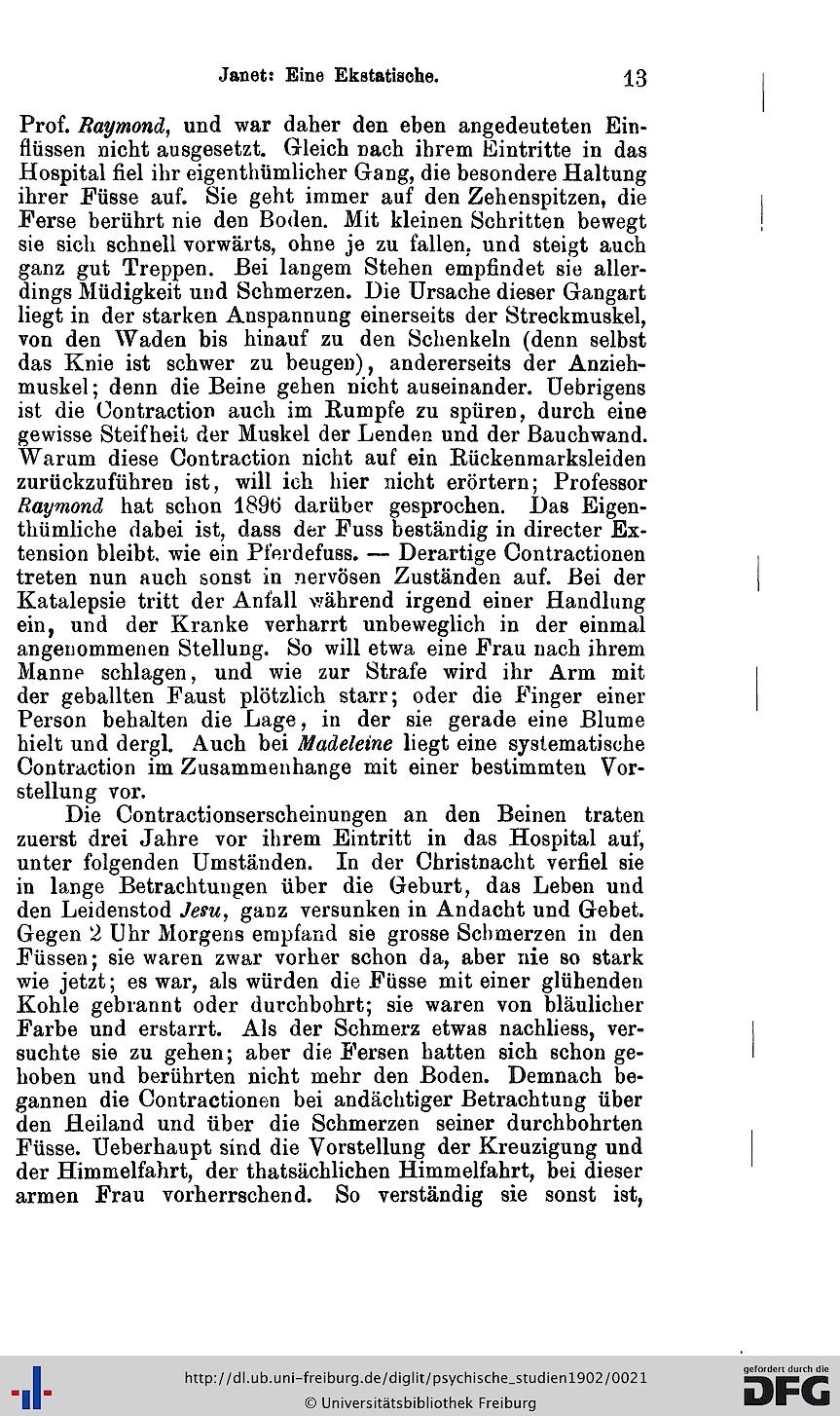 Janet: Eine Ekstatische. 13

Prof. Raymond, und war daher den eben angedeuteten Einflüssen nicht ausgesetzt. Gleich nach ihrem Eintritte in das Hospital fiel ihr eigenthümlicher Gang, die besondere Haltung ihrer Füsse auf. Sie geht immer auf den Zehenspitzen, die Ferse berührt nie den Boden. Mit kleinen Schritten bewegt sie sich schnell vorwärts, ohne je zu fallen, und steigt auch ganz gut Treppen. Bei langem Stehen empfindet sie allerdings Müdigkeit und Schmerzen. Die Ursache dieser Gangart liegt in der starken Anspannung einerseits der Streckmuskel, von den Waden bis hinauf zu den Schenkeln (denn selbst das Knie ist schwer zu beugen), andererseits der Anziehmuskel; denn die Beine gehen nicht auseinander. Uebrigens ist die Contraction auch im Rumpfe zu spüren, durch eine gewisse Steifheit der Muskel der Lenden und der Bauchwand. Warum diese Contraction nicht auf ein Rückenmarksleiden zurückzuführen ist, will ich hier nicht erörtern; Professor Raymond hat schon 1896 darüber gesprochen. Das Eigenthümliche dabei ist, dass der Fuss beständig in directer Extension bleibt, wie ein Pferdefuss. — Derartige Contractionen treten nun auch sonst in nervösen Zuständen auf. Bei der Katalepsie tritt der Anfall während irgend einer Handlung ein, und der Kranke verharrt unbeweglich in der einmal angenommenen Stellung. So will etwa eine Frau nach ihrem Manne schlagen, und wie zur Strafe wird ihr Arm mit der geballten Faust plötzlich starr; oder die Finger einer Person behalten die Lage, in der sie gerade eine Blume hielt und dergl. Auch bei Madeleine liegt eine systematische Contraction im Zusammenhange mit einer bestimmten Vorstellung vor.

Die Contractionserscheinungen an den Beinen traten zuerst drei Jahre vor ihrem Eintritt in das Hospital auf, unter folgenden Umständen. In der Christnacht verfiel sie in lange Betrachtungen über die Geburt, das Leben und den Leidenstod Jesu, ganz versunken in Andacht und Gebet. Gegen 2 Uhr Morgens empfand sie grosse Schmerzen in den Füssen; sie waren zwar vorher schon da, aber nie so stark wie jetzt; es war, als würden die Füsse mit einer glühenden Kohle gebrannt oder durchbohrt; sie waren von bläulicher Farbe und erstarrt. Als der Schmerz etwas nachliess, versuchte sie zu gehen; aber die Fersen hatten sich schon gehoben und berührten nicht mehr den Boden. Demnach begannen die Contractionen bei andächtiger Betrachtung über den Heiland und über die Schmerzen seiner durchbohrten Füsse. Ueberhaupt sind die Vorstellung der Kreuzigung und der Himmelfahrt, der thatsächlichen Himmelfahrt, bei dieser armen Frau vorherrschend. So verständig sie sonst ist,

http://dl.ub.uni-freiburg.de/diglit/psychische_studien1902/0021
© Universitätsbibliothek Freiburg
gefördert durch die DFG